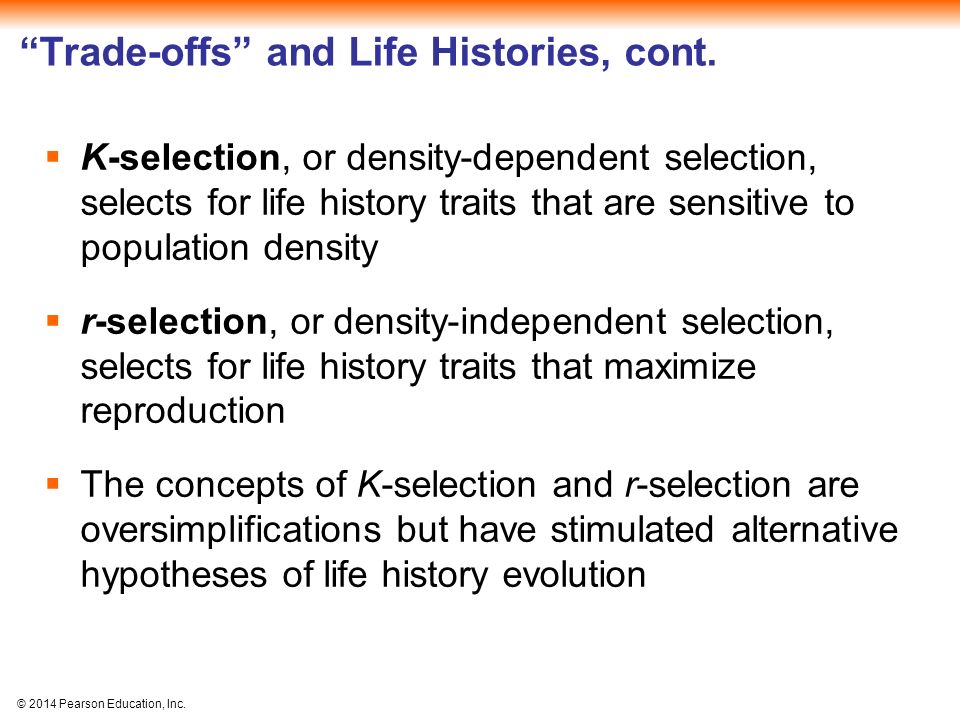 “Trade-offs” and Life Histories, cont.

▪ K-selection, or density-dependent selection, selects for life history traits that are sensitive to population density

▪ r-selection, or density-independent selection, selects for life history traits that maximize reproduction

▪ The concepts of K-selection and r-selection are oversimplifications but have stimulated alternative hypotheses of life history evolution

© 2014 Pearson Education, Inc.